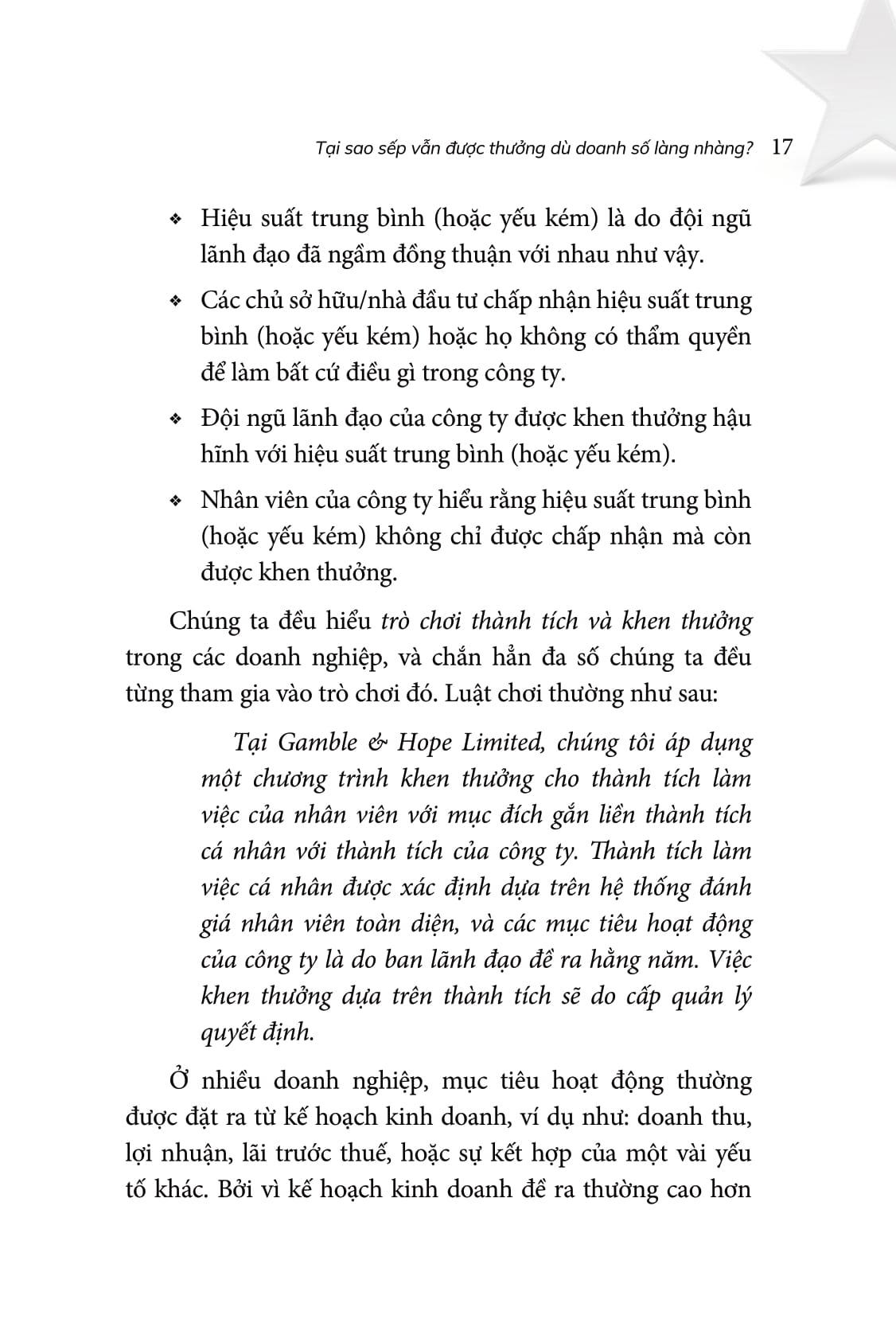 Tại sao sếp vẫn được thưởng dù doanh số làng nhàng? 17

❖ Hiệu suất trung bình (hoặc yếu kém) là do đội ngũ lãnh đạo đã ngầm đồng thuận với nhau như vậy.

❖ Các chủ sở hữu/nhà đầu tư chấp nhận hiệu suất trung bình (hoặc yếu kém) hoặc họ không có thẩm quyền để làm bất cứ điều gì trong công ty.

❖ Đội ngũ lãnh đạo của công ty được khen thưởng hậu hĩnh với hiệu suất trung bình (hoặc yếu kém).

❖ Nhân viên của công ty hiểu rằng hiệu suất trung bình (hoặc yếu kém) không chỉ được chấp nhận mà còn được khen thưởng.

Chúng ta đều hiểu trò chơi thành tích và khen thưởng trong các doanh nghiệp, và chắn hẳn đa số chúng ta đều từng tham gia vào trò chơi đó. Luật chơi thường như sau:

Tại Gamble & Hope Limited, chúng tôi áp dụng một chương trình khen thưởng cho thành tích làm việc của nhân viên với mục đích gắn liền thành tích cá nhân với thành tích của công ty. Thành tích làm việc cá nhân được xác định dựa trên hệ thống đánh giá nhân viên toàn diện, và các mục tiêu hoạt động của công ty là do ban lãnh đạo đề ra hằng năm. Việc khen thưởng dựa trên thành tích sẽ do cấp quản lý quyết định.

Ở nhiều doanh nghiệp, mục tiêu hoạt động thường được đặt ra từ kế hoạch kinh doanh, ví dụ như: doanh thu, lợi nhuận, lãi trước thuế, hoặc sự kết hợp của một vài yếu tố khác. Bởi vì kế hoạch kinh doanh đề ra thường cao hơn